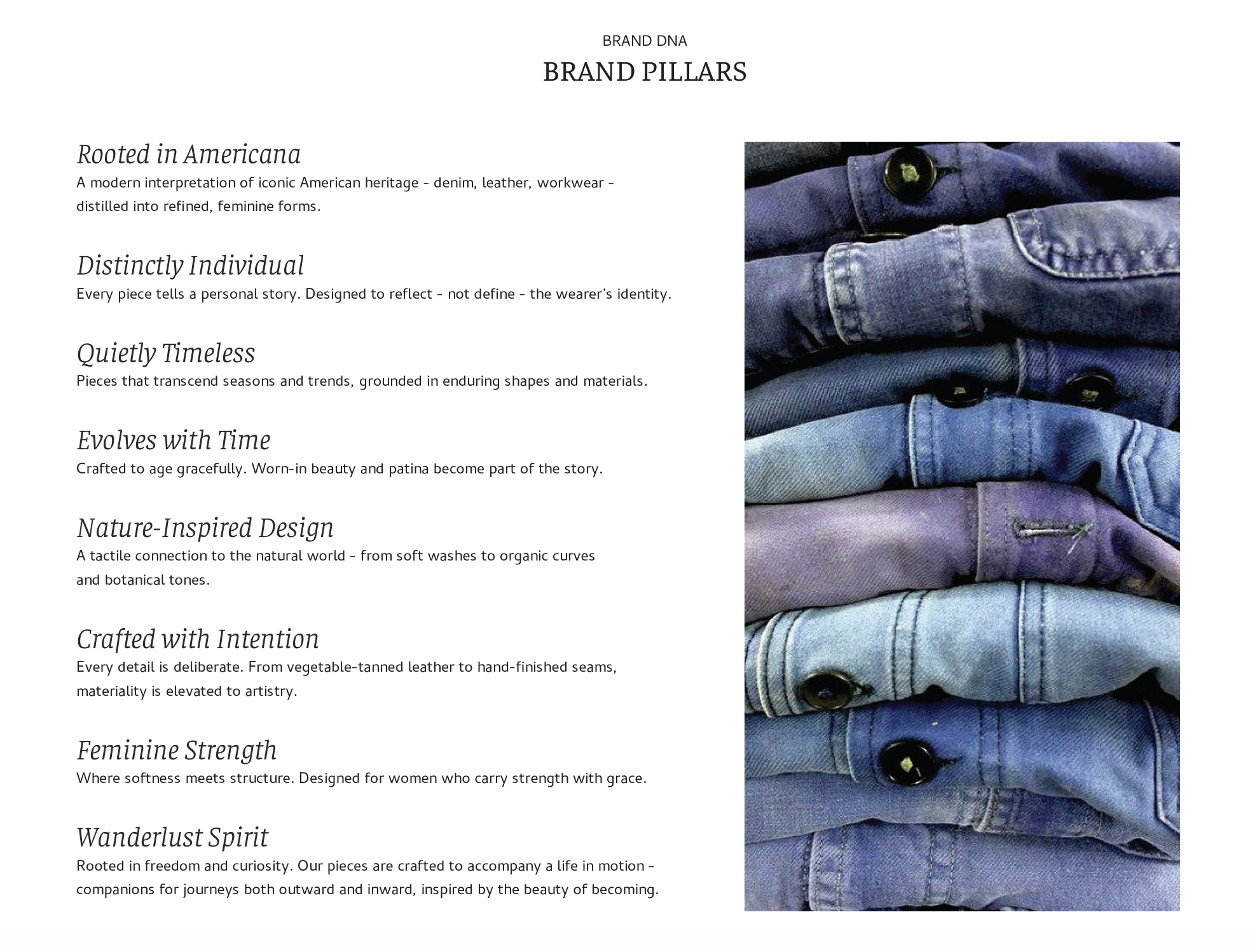 BRAND DNA

BRAND PILLARS

Rooted in Americana

A modern interpretation of iconic American heritage - denim, leather, workwear - distilled into refined, feminine forms.

Distinctly Individual

Every piece tells a personal story. Designed to reflect - not define - the wearer's identity.

Quietly Timeless

Pieces that transcend seasons and trends, grounded in enduring shapes and materials.

Evolves with Time

Crafted to age gracefully. Worn-in beauty and patina become part of the story.

Nature-Inspired Design

A tactile connection to the natural world - from soft washes to organic curves and botanical tones.

Crafted with Intention

Every detail is deliberate. From vegetable-tanned leather to hand-finished seams, materiality is elevated to artistry.

Feminine Strength

Where softness meets structure. Designed for women who carry strength with grace.

Wanderlust Spirit

Rooted in freedom and curiosity. Our pieces are crafted to accompany a life in motion - companions for journeys both outward and inward, inspired by the beauty of becoming.